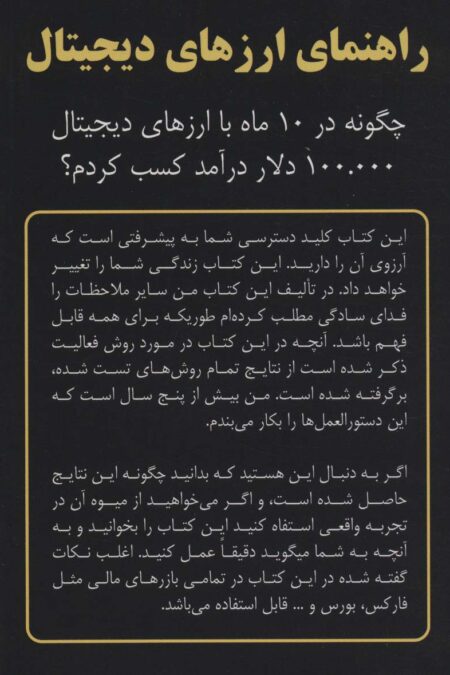 راهنمای ارزهای دیجیتال

چگونه در ۱۰ ماه با ارزهای دیجیتال ۱۰۰.۰۰۰ دلار درآمد کسب کردم؟

این کتاب کلید دسترسی شما به پیشرفتی است که آرزوی آن را دارید. این کتاب زندگی شما را تغییر خواهد داد. در تألیف این کتاب من سایر ملاحظات را فدای سادگی مطلب کرده‌ام طوریکه برای همه قابل فهم باشد. آنچه در این کتاب در مورد روش فعالیت ذکر شده است از نتایج تمام روش‌های تست شده، برگرفته شده است. من بیش از پنج سال است که این دستورالعمل‌ها را بکار می‌بندم.

اگر به دنبال این هستید که بدانید چگونه این نتایج حاصل شده است، و اگر می‌خواهید از میوه آن در تجربه واقعی استفاده کنید این کتاب را بخوانید و به آنچه به شما میگوید دقیقاً عمل کنید. اغلب نکات گفته شده در این کتاب در تمامی بازارهای مالی مثل فارکس، بورس و ... قابل استفاده می‌باشد.